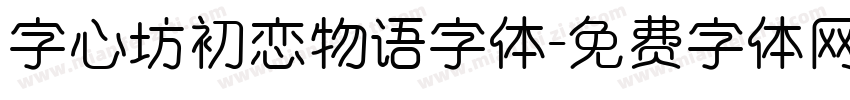 字心坊初恋物语字体-免费字体网